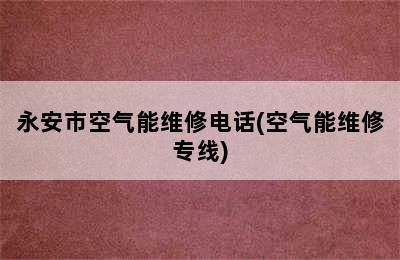 永安市空气能维修电话(空气能维修专线)